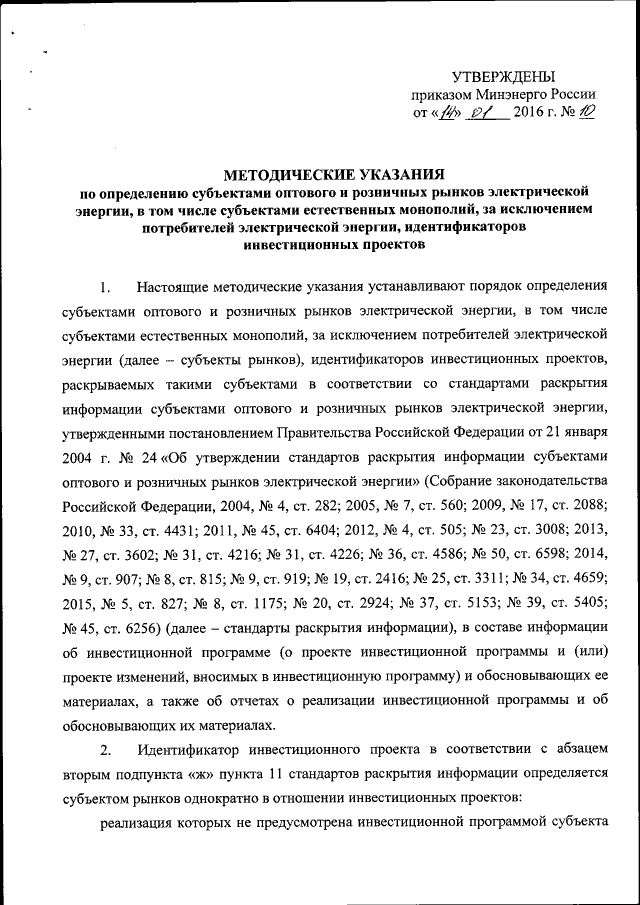 УТВЕРЖДЕНЫ
приказом Минэнерго России
от «14» 01 2016 г. № 10

МЕТОДИЧЕСКИЕ УКАЗАНИЯ
по определению субъектами оптового и розничных рынков электрической энергии, в том числе субъектами естественных монополий, за исключением потребителей электрической энергии, идентификаторов инвестиционных проектов

1. Настоящие методические указания устанавливают порядок определения субъектами оптового и розничных рынков электрической энергии, в том числе субъектами естественных монополий, за исключением потребителей электрической энергии (далее – субъекты рынков), идентификаторов инвестиционных проектов, раскрываемых такими субъектами в соответствии со стандартами раскрытия информации субъектами оптового и розничных рынков электрической энергии, утвержденными постановлением Правительства Российской Федерации от 21 января 2004 г. № 24 «Об утверждении стандартов раскрытия информации субъектами оптового и розничных рынков электрической энергии» (Собрание законодательства Российской Федерации, 2004, № 4, ст. 282; 2005, № 7, ст. 560; 2009, № 17, ст. 2088; 2010, № 33, ст. 4431; 2011, № 45, ст. 6404; 2012, № 4, ст. 505; № 23, ст. 3008; 2013, № 27, ст. 3602; № 31, ст. 4216; № 31, ст. 4226; № 36, ст. 4586; № 50, ст. 6598; 2014, № 9, ст. 907; № 8, ст. 815; № 9, ст. 919; № 19, ст. 2416; № 25, ст. 3311; № 34, ст. 4659; 2015, № 5, ст. 827; № 8, ст. 1175; № 20, ст. 2924; № 37, ст. 5153; № 39, ст. 5405; № 45, ст. 6256) (далее – стандарты раскрытия информации), в составе информации об инвестиционной программе (о проекте инвестиционной программы и (или) проекте изменений, вносимых в инвестиционную программу) и обосновывающих ее материалах, а также об отчетах о реализации инвестиционной программы и об обосновывающих их материалах.

2. Идентификатор инвестиционного проекта в соответствии с абзацем вторым подпункта «ж» пункта 11 стандартов раскрытия информации определяется субъектом рынков однократно в отношении инвестиционных проектов:

реализация которых не предусмотрена инвестиционной программой субъекта